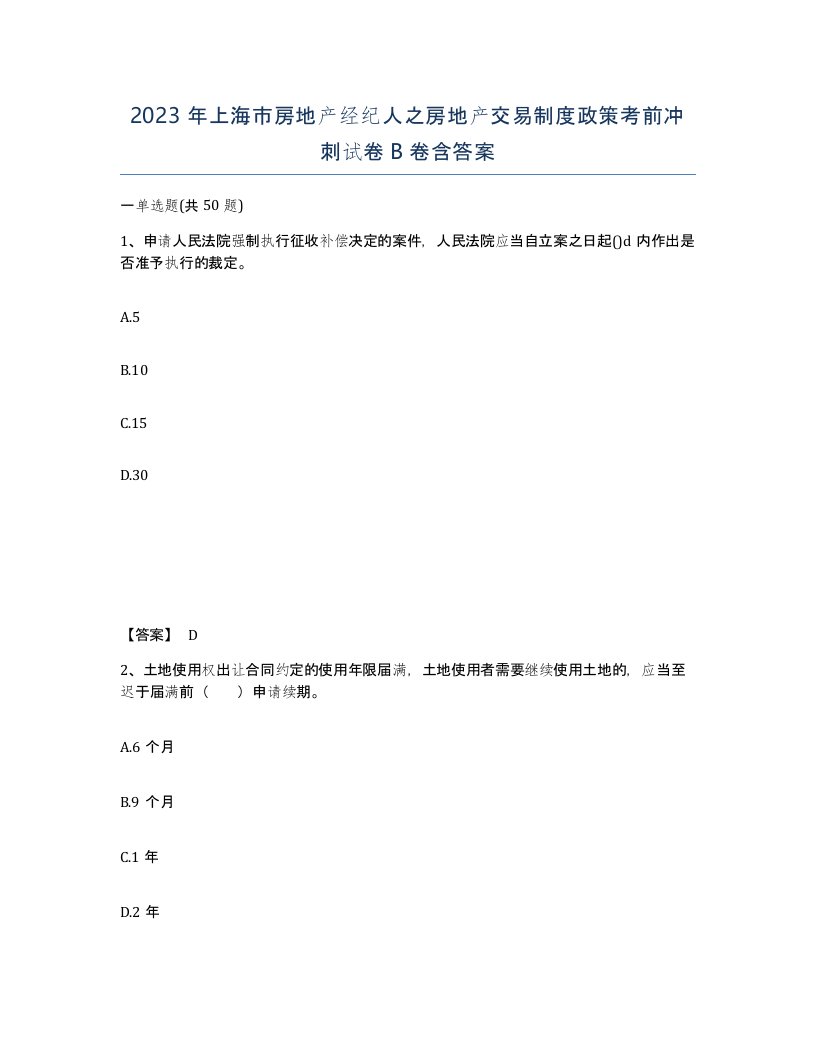 2023 年上海市房地产经纪人之房地产交易制度政策考前冲刺试卷 B 卷含答案

一单选题(共 50 题)

1、申请人民法院强制执行征收补偿决定的案件，人民法院应当自立案之日起()d 内作出是否准予执行的裁定。

A.5

B.10

C.15

D.30

【答案】 D

2、土地使用权出让合同约定的使用年限届满，土地使用者需要继续使用土地的，应当至迟于届满前（　）申请续期。

A.6 个月

B.9 个月

C.1 年

D.2 年